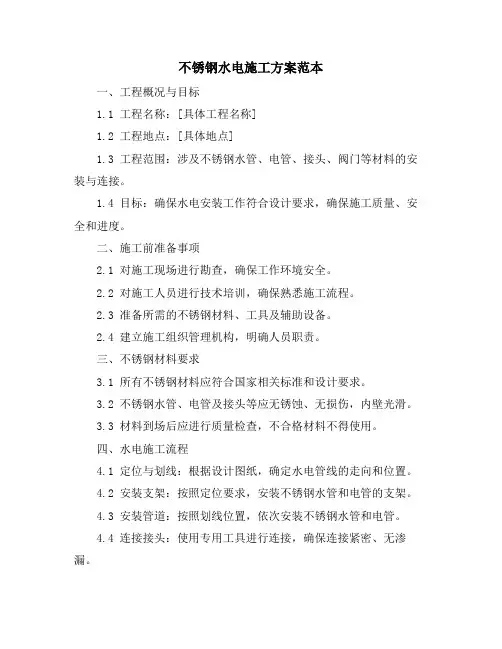 不锈钢水电施工方案范本

一、工程概况与目标

1.1 工程名称：[具体工程名称]

1.2 工程地点：[具体地点]

1.3 工程范围：涉及不锈钢水管、电管、接头、阀门等材料的安装与连接。

1.4 目标：确保水电安装工作符合设计要求，确保施工质量、安全和进度。

二、施工前准备事项

2.1 对施工现场进行勘查，确保工作环境安全。

2.2 对施工人员进行技术培训，确保熟悉施工流程。

2.3 准备所需的不锈钢材料、工具及辅助设备。

2.4 建立施工组织管理机构，明确人员职责。

三、不锈钢材料要求

3.1 所有不锈钢材料应符合国家相关标准和设计要求。

3.2 不锈钢水管、电管及接头等应无锈蚀、无损伤，内壁光滑。

3.3 材料到场后应进行质量检查，不合格材料不得使用。

四、水电施工流程

4.1 定位与划线：根据设计图纸，确定水电管线的走向和位置。

4.2 安装支架：按照定位要求，安装不锈钢水管和电管的支架。

4.3 安装管道：按照划线位置，依次安装不锈钢水管和电管。

4.4 连接接头：使用专用工具进行连接，确保连接紧密、无渗漏。